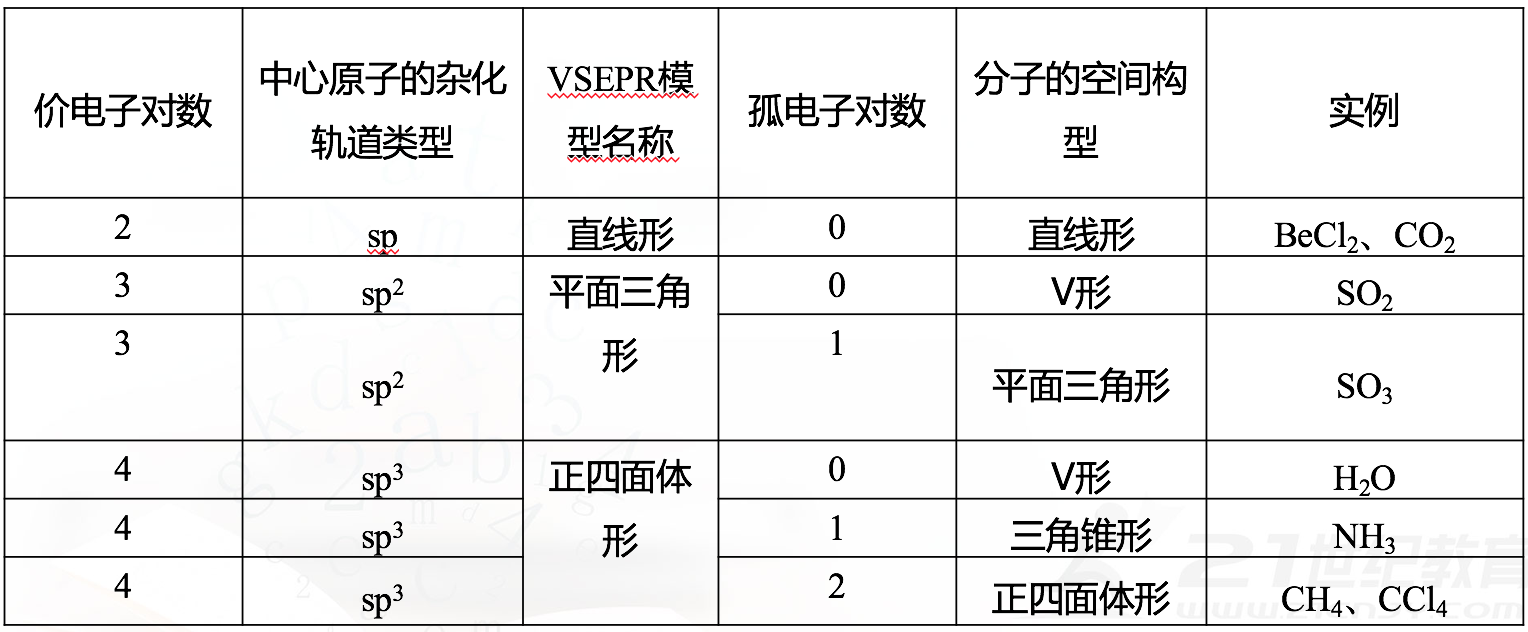 | 价电子对数 | 中心原子的杂化轨道类型 | VSEPR模型名称 | 孤电子对数 | 分子的空间构型 | 实例 |
|---|---|---|---|---|---|
| 2 | sp | 直线形 | 0 | 直线形 | $BeCl_2$、$CO_2$ |
| 3 | $sp^2$ | 平面三角形 | 0 | V形 | $SO_2$ |
| 3 | $sp^2$ | | 1 | 平面三角形 | $SO_3$ |
| 4 | $sp^3$ | 正四面体形 | 0 | V形 | $H_2O$ |
| 4 | $sp^3$ | | 1 | 三角锥形 | $NH_3$ |
| 4 | $sp^3$ | | 2 | 正四面体形 | $CH_4$、$CCl_4$ |

21世纪教育